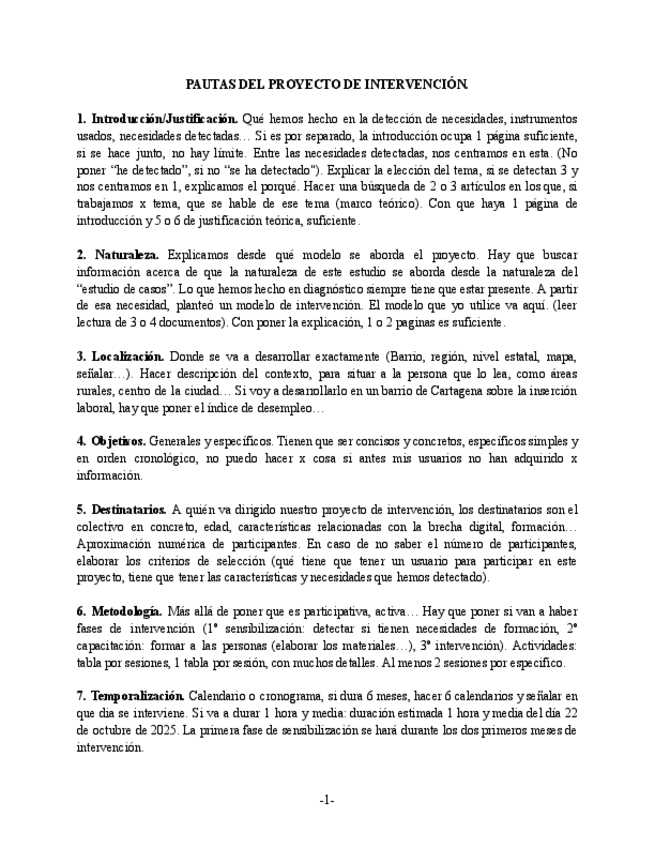 PAUTAS DEL PROYECTO DE INTERVENCIÓN.

1. Introducción/Justificación. Qué hemos hecho en la detección de necesidades, instrumentos usados, necesidades detectadas… Si es por separado, la introducción ocupa 1 página suficiente, si se hace junto, no hay límite. Entre las necesidades detectadas, nos centramos en esta. (No poner "he detectado", si no "se ha detectado"). Explicar la elección del tema, si se detectan 3 y nos centramos en 1, explicamos el porqué. Hacer una búsqueda de 2 o 3 artículos en los que, si trabajamos x tema, que se hable de ese tema (marco teórico). Con que haya 1 página de introducción y 5 o 6 de justificación teórica, suficiente.

2. Naturaleza. Explicamos desde qué modelo se aborda el proyecto. Hay que buscar información acerca de que la naturaleza de este estudio se aborda desde la naturaleza del "estudio de casos". Lo que hemos hecho en diagnóstico siempre tiene que estar presente. A partir de esa necesidad, planteó un modelo de intervención. El modelo que yo utilice va aquí. (leer lectura de 3 o 4 documentos). Con poner la explicación, 1 o 2 paginas es suficiente.

3. Localización. Donde se va a desarrollar exactamente (Barrio, región, nivel estatal, mapa, señalar…). Hacer descripción del contexto, para situar a la persona que lo lea, como áreas rurales, centro de la ciudad… Si voy a desarrollarlo en un barrio de Cartagena sobre la inserción laboral, hay que poner el índice de desempleo…

4. Objetivos. Generales y específicos. Tienen que ser concisos y concretos, específicos simples y en orden cronológico, no puedo hacer x cosa si antes mis usuarios no han adquirido x información.

5. Destinatarios. A quién va dirigido nuestro proyecto de intervención, los destinatarios son el colectivo en concreto, edad, características relacionadas con la brecha digital, formación… Aproximación numérica de participantes. En caso de no saber el número de participantes, elaborar los criterios de selección (qué tiene que tener un usuario para participar en este proyecto, tiene que tener las características y necesidades que hemos detectado).

6. Metodología. Más allá de poner que es participativa, activa… Hay que poner si van a haber fases de intervención (1ª sensibilización: detectar si tienen necesidades de formación, 2ª capacitación: formar a las personas (elaborar los materiales…), 3ª intervención). Actividades: tabla por sesiones, 1 tabla por sesión, con muchos detalles. Al menos 2 sesiones por específico.

7. Temporalización. Calendario o cronograma, si dura 6 meses, hacer 6 calendarios y señalar en que día se interviene. Si va a durar 1 hora y media: duración estimada 1 hora y media del día 22 de octubre de 2025. La primera fase de sensibilización se hará durante los dos primeros meses de intervención.

-1-